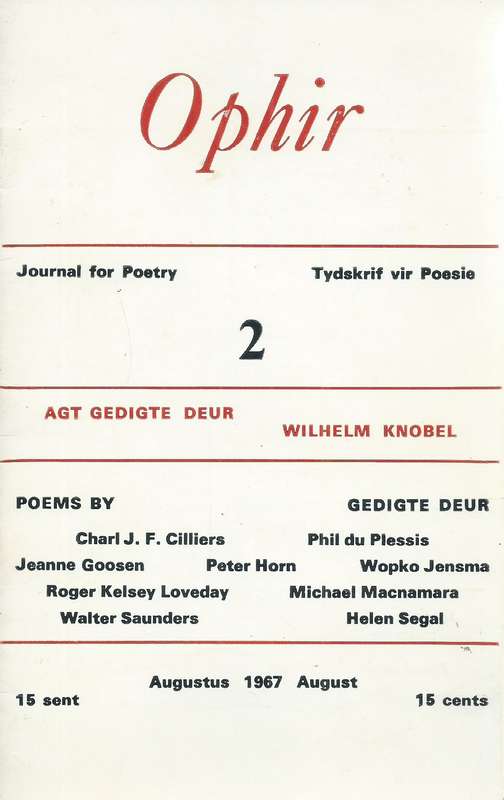 Ophir

Journal for Poetry

Tydskrif vir Poesie

2

AGT GEDIGTE DEUR

WILHELM KNOBEL

POEMS BY

GEDIGTE DEUR

Charl J. F. Cilliers

Phil du Plessis

Jeanne Goosen

Peter Horn

Wopko Jensma

Roger Kelsey Loveday

Michael Macnamara

Walter Saunders

Helen Segal

Augustus 1967 August

15 sent

15 cents